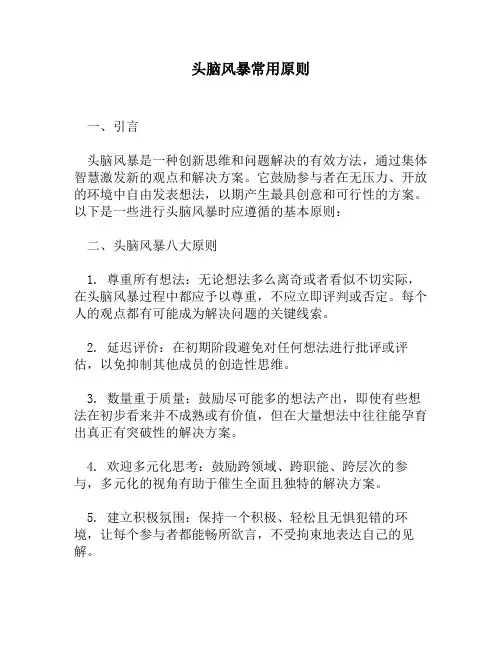 头脑风暴常用原则

一、引言

头脑风暴是一种创新思维和问题解决的有效方法，通过集体智慧激发新的观点和解决方案。它鼓励参与者在无压力、开放的环境中自由发表想法，以期产生最具创意和可行性的方案。以下是一些进行头脑风暴时应遵循的基本原则：

二、头脑风暴八大原则

1. 尊重所有想法：无论想法多么离奇或者看似不切实际，在头脑风暴过程中都应予以尊重，不应立即评判或否定。每个人的观点都有可能成为解决问题的关键线索。

2. 延迟评价：在初期阶段避免对任何想法进行批评或评估，以免抑制其他成员的创造性思维。

3. 数量重于质量：鼓励尽可能多的想法产出，即使有些想法在初步看来并不成熟或有价值，但在大量想法中往往能孕育出真正有突破性的解决方案。

4. 欢迎多元化思考：鼓励跨领域、跨职能、跨层次的参与，多元化的视角有助于催生全面且独特的解决方案。

5. 建立积极氛围：保持一个积极、轻松且无惧犯错的环境，让每个参与者都能畅所欲言，不受拘束地表达自己的见解。